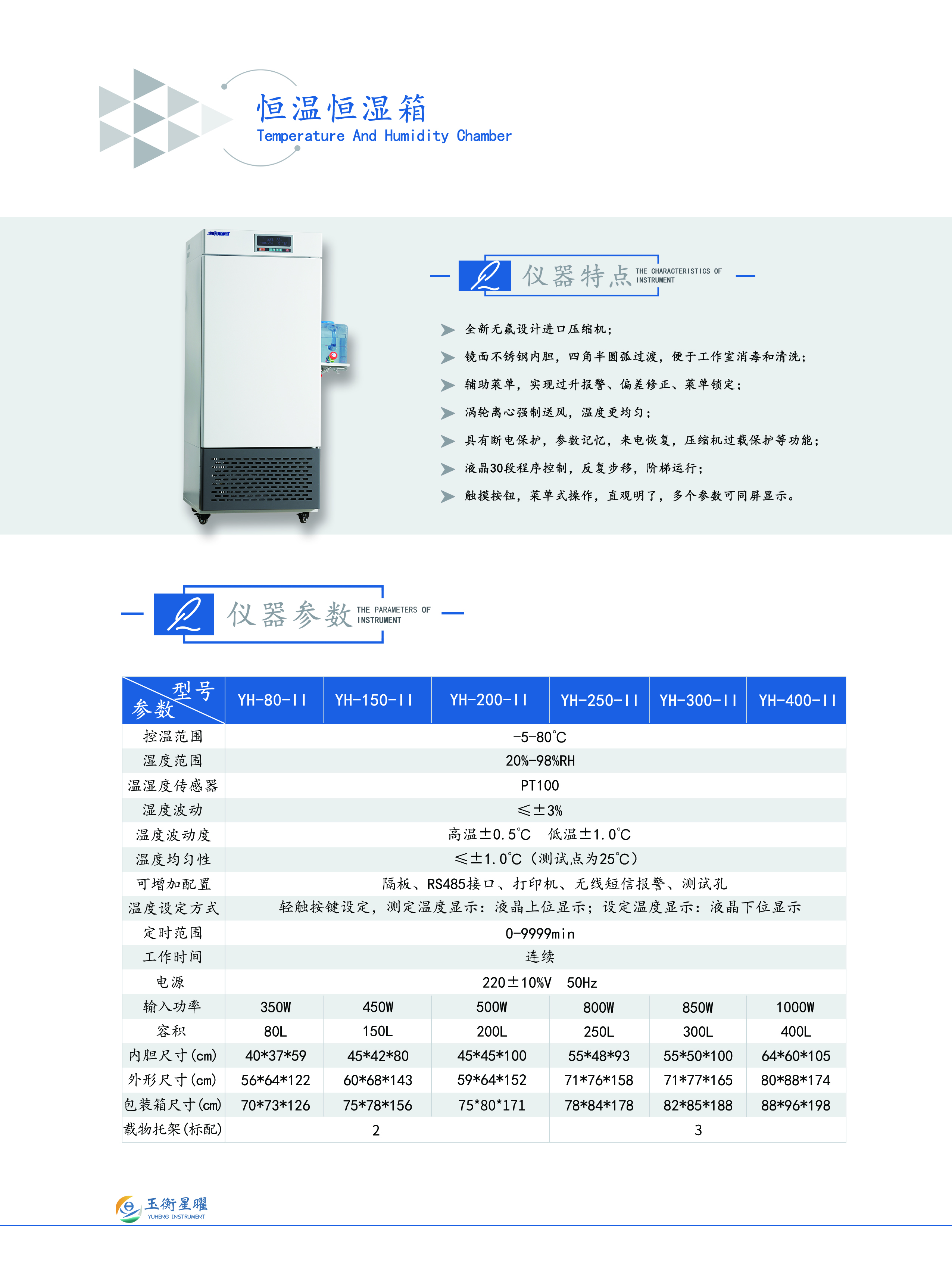 恒温恒湿箱
Temperature And Humidity Chamber

仪器特点 THE CHARACTERISTICS OF INSTRUMENT

➤ 全新无氟设计进口压缩机;
➤ 镜面不锈钢内胆，四角半圆弧过渡，便于工作室消毒和清洗;
➤ 辅助菜单，实现过升报警、偏差修正、菜单锁定;
➤ 涡轮离心强制送风，温度更均匀;
➤ 具有断电保护，参数记忆，来电恢复，压缩机过载保护等功能;
➤ 液晶30段程序控制，反复步移，阶梯运行;
➤ 触摸按钮，菜单式操作，直观明了，多个参数可同屏显示。

仪器参数 THE PARAMETERS OF INSTRUMENT

| 型号 参数 | YH-80-II | YH-150-II | YH-200-II | YH-250-II | YH-300-II | YH-400-II |
|---|---|---|---|---|---|---|
| 控温范围 | -5-80℃ | | | | | |
| 湿度范围 | 20%-98%RH | | | | | |
| 温湿度传感器 | PT100 | | | | | |
| 湿度波动 | ≤±3% | | | | | |
| 温度波动度 | 高温±0.5℃ 低温±1.0℃ | | | | | |
| 温度均匀性 | ≤±1.0℃(测试点为25℃) | | | | | |
| 可增加配置 | 隔板、RS485接口、打印机、无线短信报警、测试孔 | | | | | |
| 温度设定方式 | 轻触按键设定，测定温度显示：液晶上位显示；设定温度显示：液晶下位显示 | | | | | |
| 定时范围 | 0-9999min | | | | | |
| 工作时间 | 连续 | | | | | |
| 电源 | 220±10%V 50Hz | | | | | |
| 输入功率 | 350W | 450W | 500W | 800W | 850W | 1000W |
| 容积 | 80L | 150L | 200L | 250L | 300L | 400L |
| 内胆尺寸(cm) | 40*37*59 | 45*42*80 | 45*45*100 | 55*48*93 | 55*50*100 | 64*60*105 |
| 外形尺寸(cm) | 56*64*122 | 60*68*143 | 59*64*152 | 71*76*158 | 71*77*165 | 80*88*174 |
| 包装箱尺寸(cm) | 70*73*126 | 75*78*156 | 75*80*171 | 78*84*178 | 82*85*188 | 88*96*198 |
| 载物托架(标配) | 2 | | | 3 | | |

玉衡星曜
YUHENG INSTRUMENT